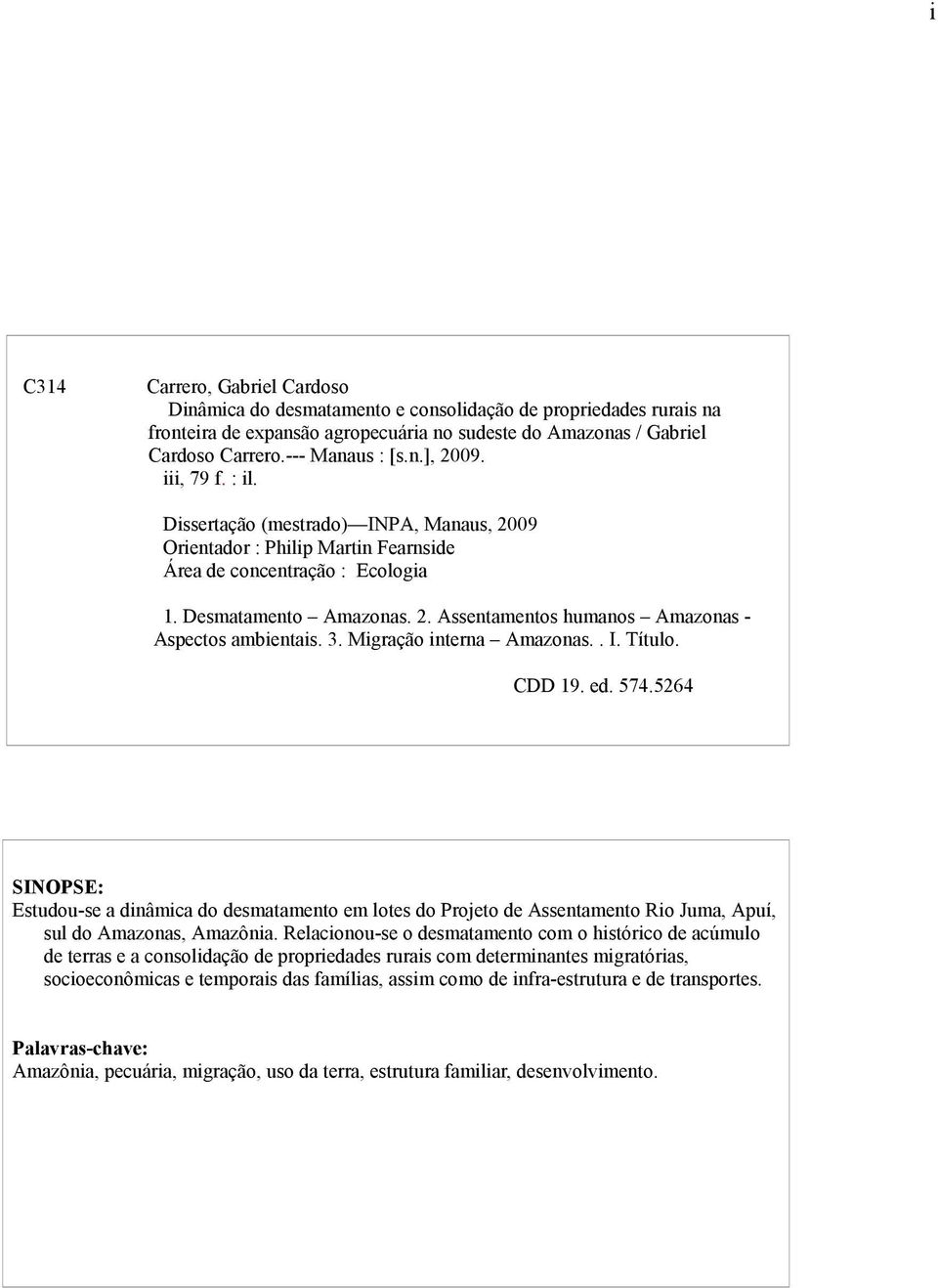 i

C314 Carrero, Gabriel Cardoso
Dinâmica do desmatamento e consolidação de propriedades rurais na fronteira de expansão agropecuária no sudeste do Amazonas / Gabriel Cardoso Carrero.--- Manaus : [s.n.], 2009.
iii, 79 f. : il.

Dissertação (mestrado)—INPA, Manaus, 2009
Orientador : Philip Martin Fearnside
Área de concentração : Ecologia

1. Desmatamento – Amazonas. 2. Assentamentos humanos – Amazonas - Aspectos ambientais. 3. Migração interna – Amazonas. . I. Título.

CDD 19. ed. 574.5264

SINOPSE:
Estudou-se a dinâmica do desmatamento em lotes do Projeto de Assentamento Rio Juma, Apuí, sul do Amazonas, Amazônia. Relacionou-se o desmatamento com o histórico de acúmulo de terras e a consolidação de propriedades rurais com determinantes migratórias, socioeconômicas e temporais das famílias, assim como de infra-estrutura e de transportes.

Palavras-chave:
Amazônia, pecuária, migração, uso da terra, estrutura familiar, desenvolvimento.